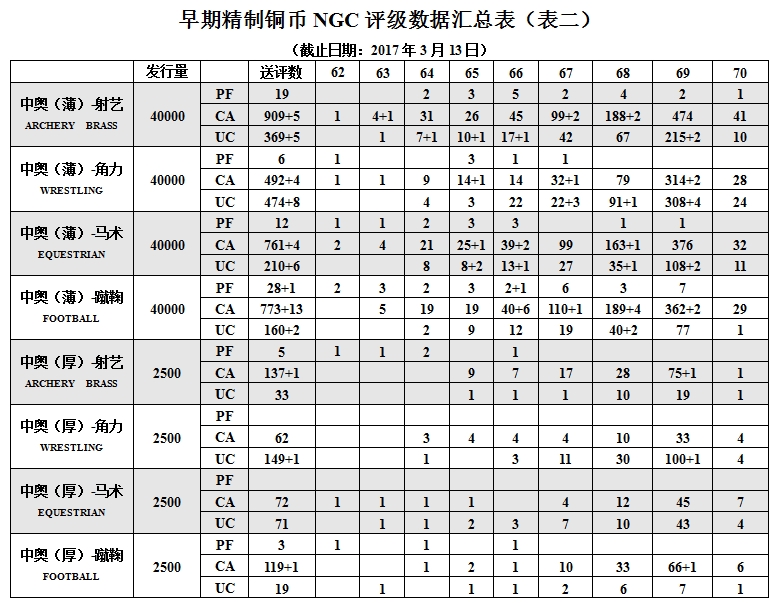 早期精制铜币 NGC 评级数据汇总表（表二）

（截止日期：2017 年 3 月 13 日）

| | 发行量 | | 送评数 | 62 | 63 | 64 | 65 | 66 | 67 | 68 | 69 | 70 |
|---|---|---|---|---|---|---|---|---|---|---|---|---|
| 中奥（薄）-射艺 ARCHERY BRASS | 40000 | PF | 19 | | | 2 | 3 | 5 | 2 | 4 | 2 | 1 |
| | | CA | 909+5 | 1 | 4+1 | 31 | 26 | 45 | 99+2 | 188+2 | 474 | 41 |
| | | UC | 369+5 | | 1 | 7+1 | 10+1 | 17+1 | 42 | 67 | 215+2 | 10 |
| 中奥（薄）-角力 WRESTLING | 40000 | PF | 6 | 1 | | | 3 | 1 | 1 | | | |
| | | CA | 492+4 | 1 | 1 | 9 | 14+1 | 14 | 32+1 | 79 | 314+2 | 28 |
| | | UC | 474+8 | | | 4 | 3 | 22 | 22+3 | 91+1 | 308+4 | 24 |
| 中奥（薄）-马术 EQUESTRIAN | 40000 | PF | 12 | 1 | 1 | 2 | 3 | 3 | | 1 | 1 | |
| | | CA | 761+4 | 2 | 4 | 21 | 25+1 | 39+2 | 99 | 163+1 | 376 | 32 |
| | | UC | 210+6 | | | 8 | 8+2 | 13+1 | 27 | 35+1 | 108+2 | 11 |
| 中奥（薄）-蹴鞠 FOOTBALL | 40000 | PF | 28+1 | 2 | 3 | 2 | 3 | 2+1 | 6 | 3 | 7 | |
| | | CA | 773+13 | | 5 | 19 | 19 | 40+6 | 110+1 | 189+4 | 362+2 | 29 |
| | | UC | 160+2 | | | 2 | 9 | 12 | 19 | 40+2 | 77 | 1 |
| 中奥（厚）-射艺 ARCHERY BRASS | 2500 | PF | 5 | 1 | 1 | 2 | | 1 | | | | |
| | | CA | 137+1 | | | | 9 | 7 | 17 | 28 | 75+1 | 1 |
| | | UC | 33 | | | | 1 | 1 | 1 | 10 | 19 | 1 |
| 中奥（厚）-角力 WRESTLING | 2500 | PF | | | | | | | | | | |
| | | CA | 62 | | | 3 | 4 | 4 | 4 | 10 | 33 | 4 |
| | | UC | 149+1 | | | 1 | | 3 | 11 | 30 | 100+1 | 4 |
| 中奥（厚）-马术 EQUESTRIAN | 2500 | PF | | | | | | | | | | |
| | | CA | 72 | 1 | 1 | 1 | 1 | | 4 | 12 | 45 | 7 |
| | | UC | 71 | | 1 | 1 | 2 | 3 | 7 | 10 | 43 | 4 |
| 中奥（厚）-蹴鞠 FOOTBALL | 2500 | PF | 3 | 1 | | 1 | | 1 | | | | |
| | | CA | 119+1 | | | 1 | 2 | 1 | 10 | 33 | 66+1 | 6 |
| | | UC | 19 | | 1 | | 1 | 1 | 2 | 6 | 7 | 1 |